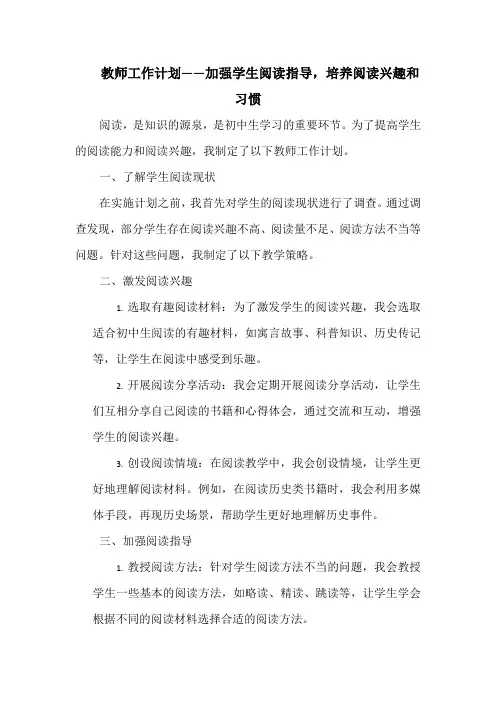 教师工作计划——加强学生阅读指导，培养阅读兴趣和习惯

阅读，是知识的源泉，是初中生学习的重要环节。为了提高学生的阅读能力和阅读兴趣，我制定了以下教师工作计划。

一、了解学生阅读现状

在实施计划之前，我首先对学生的阅读现状进行了调查。通过调查发现，部分学生存在阅读兴趣不高、阅读量不足、阅读方法不当等问题。针对这些问题，我制定了以下教学策略。

二、激发阅读兴趣

1. 选取有趣阅读材料：为了激发学生的阅读兴趣，我会选取适合初中生阅读的有趣材料，如寓言故事、科普知识、历史传记等，让学生在阅读中感受到乐趣。

2. 开展阅读分享活动：我会定期开展阅读分享活动，让学生们互相分享自己阅读的书籍和心得体会，通过交流和互动，增强学生的阅读兴趣。

3. 创设阅读情境：在阅读教学中，我会创设情境，让学生更好地理解阅读材料。例如，在阅读历史类书籍时，我会利用多媒体手段，再现历史场景，帮助学生更好地理解历史事件。

三、加强阅读指导

1. 教授阅读方法：针对学生阅读方法不当的问题，我会教授学生一些基本的阅读方法，如略读、精读、跳读等，让学生学会根据不同的阅读材料选择合适的阅读方法。